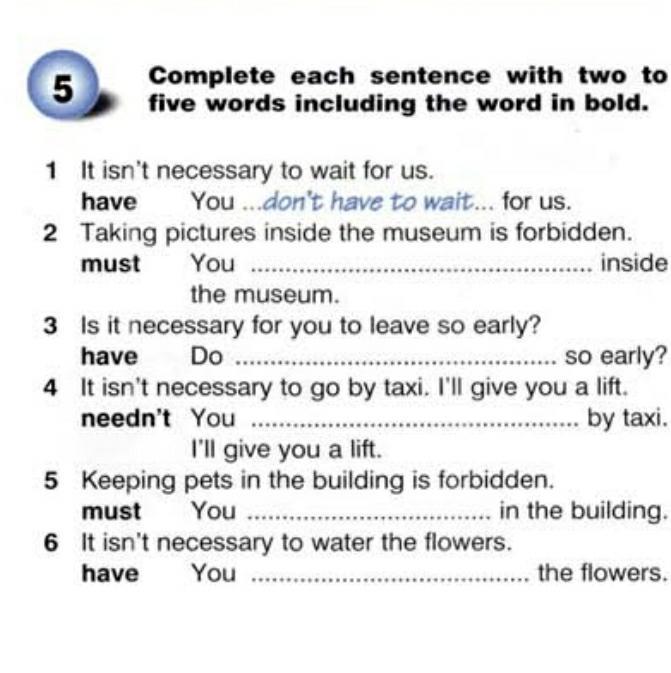 5

Complete each sentence with two to five words including the word in bold.

1 It isn't necessary to wait for us.
have You ...don't have to wait... for us.

2 Taking pictures inside the museum is forbidden.
must You ____ inside the museum.

3 Is it necessary for you to leave so early?
have Do ____ so early?

4 It isn't necessary to go by taxi. I'll give you a lift.
needn't You ____ by taxi. I'll give you a lift.

5 Keeping pets in the building is forbidden.
must You ____ in the building.

6 It isn't necessary to water the flowers.
have You ____ the flowers.